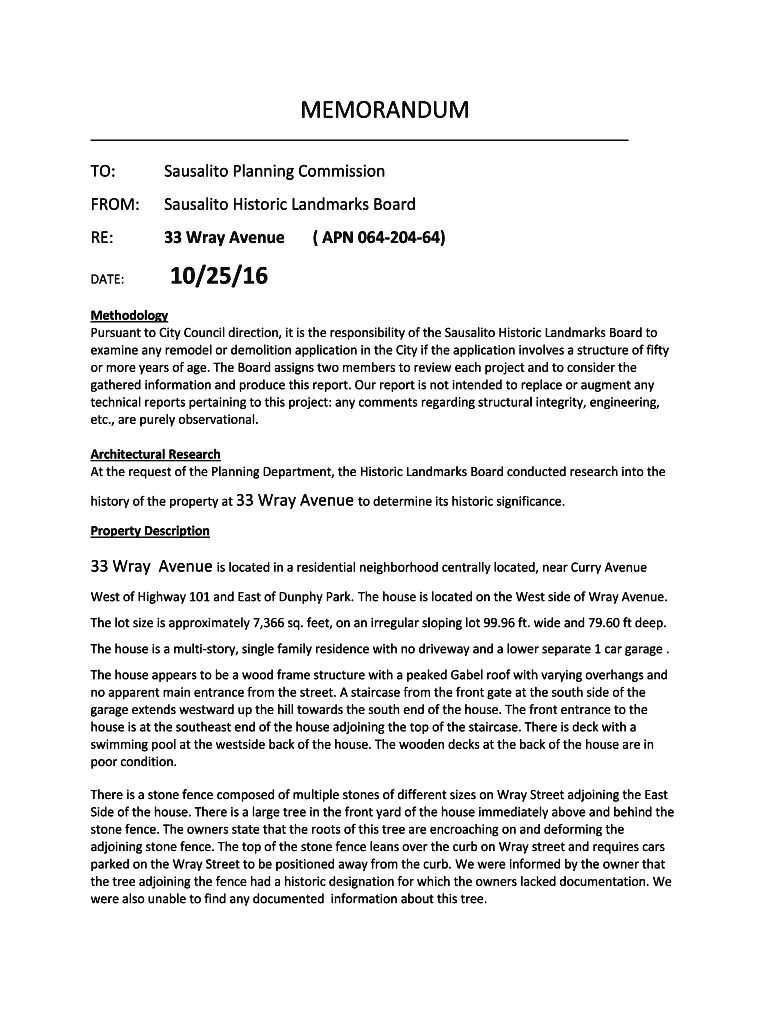 MEMORANDUM

TO: Sausalito Planning Commission

FROM: Sausalito Historic Landmarks Board

RE: 33 Wray Avenue ( APN 064-204-64)

DATE: 10/25/16

Methodology
Pursuant to City Council direction, it is the responsibility of the Sausalito Historic Landmarks Board to examine any remodel or demolition application in the City if the application involves a structure of fifty or more years of age. The Board assigns two members to review each project and to consider the gathered information and produce this report. Our report is not intended to replace or augment any technical reports pertaining to this project: any comments regarding structural integrity, engineering, etc., are purely observational.

Architectural Research
At the request of the Planning Department, the Historic Landmarks Board conducted research into the history of the property at 33 Wray Avenue to determine its historic significance.

Property Description

33 Wray Avenue is located in a residential neighborhood centrally located, near Curry Avenue West of Highway 101 and East of Dunphy Park. The house is located on the West side of Wray Avenue.

The lot size is approximately 7,366 sq. feet, on an irregular sloping lot 99.96 ft. wide and 79.60 ft deep.

The house is a multi-story, single family residence with no driveway and a lower separate 1 car garage .

The house appears to be a wood frame structure with a peaked Gabel roof with varying overhangs and no apparent main entrance from the street. A staircase from the front gate at the south side of the garage extends westward up the hill towards the south end of the house. The front entrance to the house is at the southeast end of the house adjoining the top of the staircase. There is deck with a swimming pool at the westside back of the house. The wooden decks at the back of the house are in poor condition.

There is a stone fence composed of multiple stones of different sizes on Wray Street adjoining the East Side of the house. There is a large tree in the front yard of the house immediately above and behind the stone fence. The owners state that the roots of this tree are encroaching on and deforming the adjoining stone fence. The top of the stone fence leans over the curb on Wray street and requires cars parked on the Wray Street to be positioned away from the curb. We were informed by the owner that the tree adjoining the fence had a historic designation for which the owners lacked documentation. We were also unable to find any documented information about this tree.